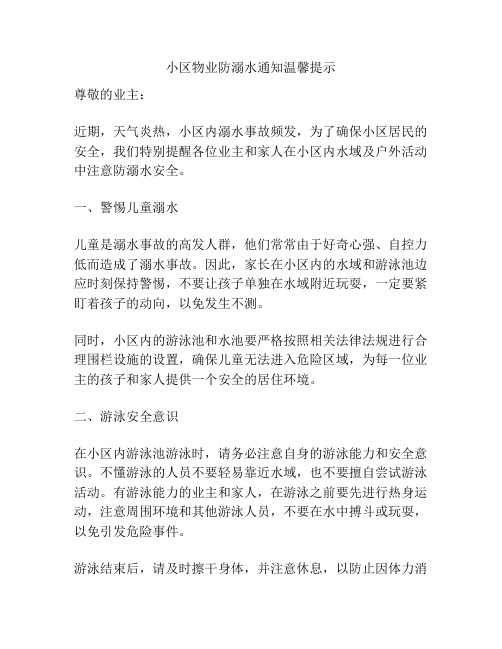 小区物业防溺水通知温馨提示

尊敬的业主：

近期，天气炎热，小区内溺水事故频发，为了确保小区居民的安全，我们特别提醒各位业主和家人在小区内水域及户外活动中注意防溺水安全。

一、警惕儿童溺水

儿童是溺水事故的高发人群，他们常常由于好奇心强、自控力低而造成了溺水事故。因此，家长在小区内的水域和游泳池边应时刻保持警惕，不要让孩子单独在水域附近玩耍，一定要紧盯着孩子的动向，以免发生不测。

同时，小区内的游泳池和水池要严格按照相关法律法规进行合理围栏设施的设置，确保儿童无法进入危险区域，为每一位业主的孩子和家人提供一个安全的居住环境。

二、游泳安全意识

在小区内游泳池游泳时，请务必注意自身的游泳能力和安全意识。不懂游泳的人员不要轻易靠近水域，也不要擅自尝试游泳活动。有游泳能力的业主和家人，在游泳之前要先进行热身运动，注意周围环境和其他游泳人员，不要在水中搏斗或玩耍，以免引发危险事件。

游泳结束后，请及时擦干身体，并注意休息，以防止因体力消